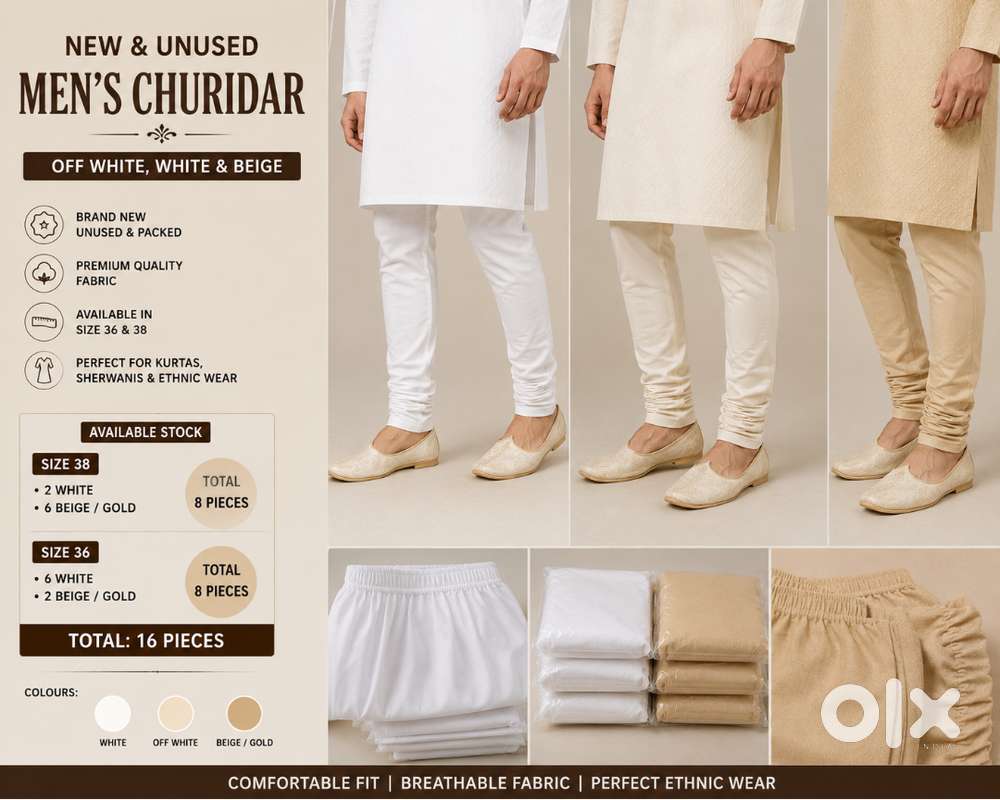 NEW & UNUSED
MEN'S CHURIDAR

OFF WHITE, WHITE & BEIGE

BRAND NEW
UNUSED & PACKED

PREMIUM QUALITY
FABRIC

AVAILABLE IN
SIZE 36 & 38

PERFECT FOR KURTAS,
SHERWANIS & ETHNIC WEAR

AVAILABLE STOCK

SIZE 38
• 2 WHITE
• 6 BEIGE / GOLD

TOTAL
8 PIECES

SIZE 36
• 6 WHITE
• 2 BEIGE / GOLD

TOTAL
8 PIECES

TOTAL: 16 PIECES

COLOURS:
WHITE
OFF WHITE
BEIGE / GOLD

COMFORTABLE FIT | BREATHABLE FABRIC | PERFECT ETHNIC WEAR

OLX